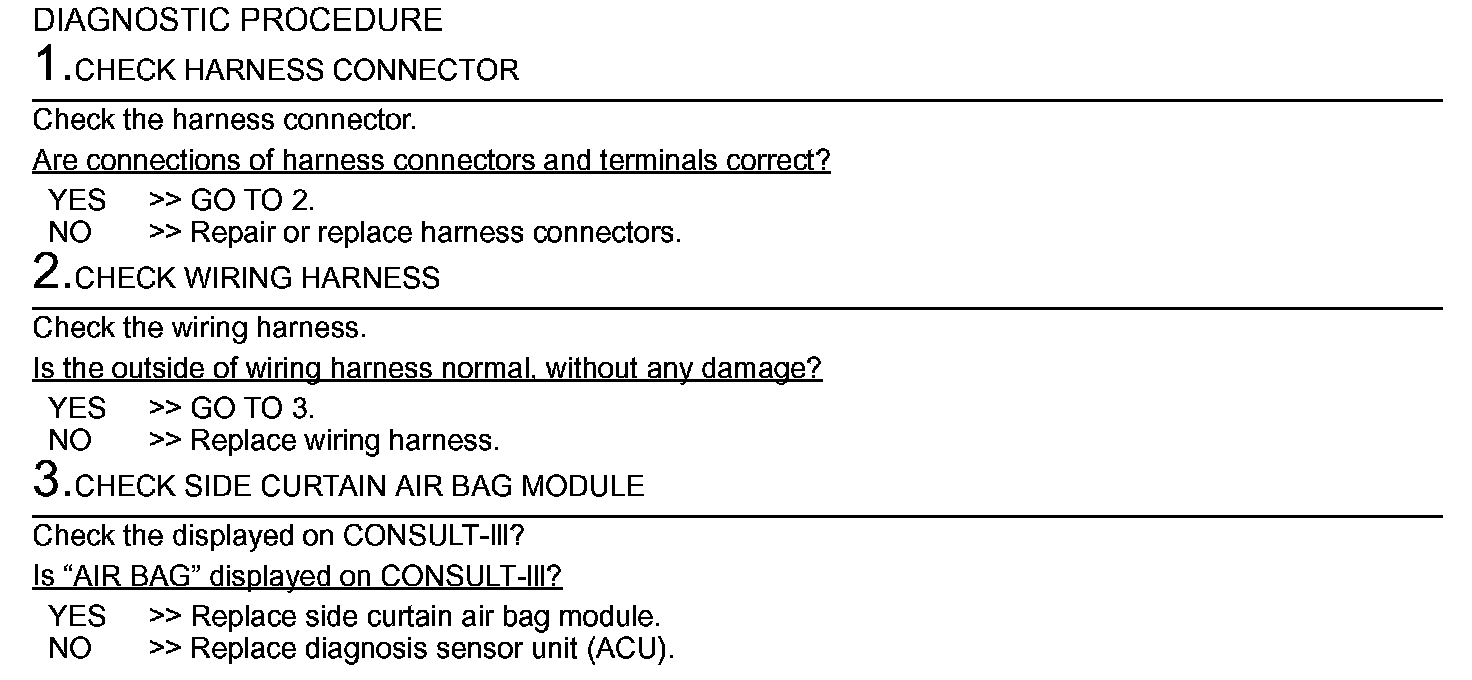 DIAGNOSTIC PROCEDURE

1.CHECK HARNESS CONNECTOR

Check the harness connector.

Are connections of harness connectors and terminals correct?

YES >> GO TO 2.
NO >> Repair or replace harness connectors.

2.CHECK WIRING HARNESS

Check the wiring harness.

Is the outside of wiring harness normal, without any damage?

YES >> GO TO 3.
NO >> Replace wiring harness.

3.CHECK SIDE CURTAIN AIR BAG MODULE

Check the displayed on CONSULT-III?

Is “AIR BAG” displayed on CONSULT-III?

YES >> Replace side curtain air bag module.
NO >> Replace diagnosis sensor unit (ACU).